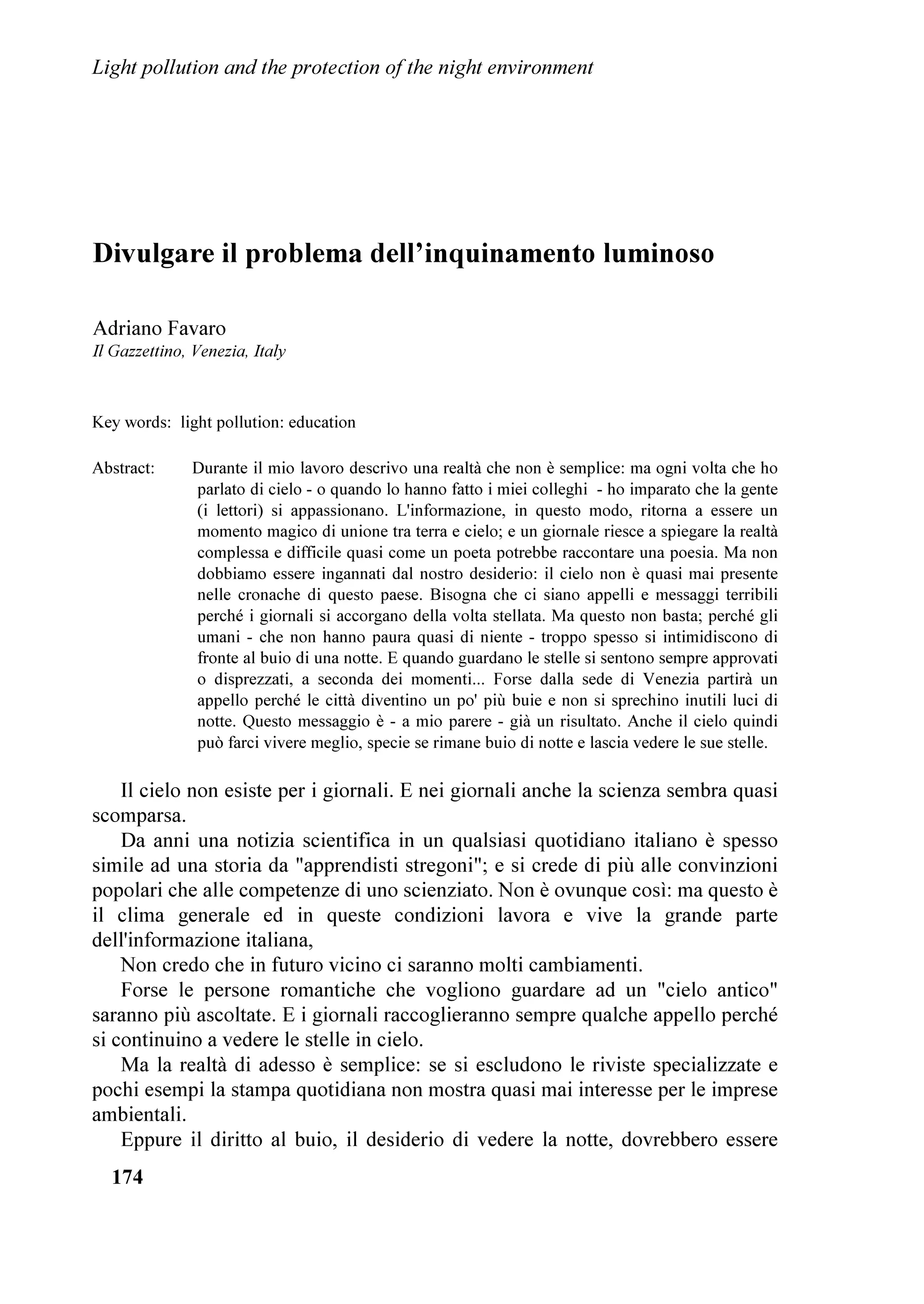 Light pollution and the protection of the night environment

Divulgare il problema dell'inquinamento luminoso

Adriano Favaro
Il Gazzettino, Venezia, Italy

Key words: light pollution: education

Abstract: Durante il mio lavoro descrivo una realtà che non è semplice: ma ogni volta che ho parlato di cielo - o quando lo hanno fatto i miei colleghi - ho imparato che la gente (i lettori) si appassionano. L'informazione, in questo modo, ritorna a essere un momento magico di unione tra terra e cielo; e un giornale riesce a spiegare la realtà complessa e difficile quasi come un poeta potrebbe raccontare una poesia. Ma non dobbiamo essere ingannati dal nostro desiderio: il cielo non è quasi mai presente nelle cronache di questo paese. Bisogna che ci siano appelli e messaggi terribili perché i giornali si accorgano della volta stellata. Ma questo non basta; perché gli umani - che non hanno paura quasi di niente - troppo spesso si intimidiscono di fronte al buio di una notte. E quando guardano le stelle si sentono sempre approvati o disprezzati, a seconda dei momenti... Forse dalla sede di Venezia partirà un appello perché le città diventino un po' più buie e non si sprechino inutili luci di notte. Questo messaggio è - a mio parere - già un risultato. Anche il cielo quindi può farci vivere meglio, specie se rimane buio di notte e lascia vedere le sue stelle.

Il cielo non esiste per i giornali. E nei giornali anche la scienza sembra quasi scomparsa.

Da anni una notizia scientifica in un qualsiasi quotidiano italiano è spesso simile ad una storia da "apprendisti stregoni"; e si crede di più alle convinzioni popolari che alle competenze di uno scienziato. Non è ovunque così: ma questo è il clima generale ed in queste condizioni lavora e vive la grande parte dell'informazione italiana,

Non credo che in futuro vicino ci saranno molti cambiamenti.

Forse le persone romantiche che vogliono guardare ad un "cielo antico" saranno più ascoltate. E i giornali raccoglieranno sempre qualche appello perché si continuino a vedere le stelle in cielo.

Ma la realtà di adesso è semplice: se si escludono le riviste specializzate e pochi esempi la stampa quotidiana non mostra quasi mai interesse per le imprese ambientali.

Eppure il diritto al buio, il desiderio di vedere la notte, dovrebbero essere

174